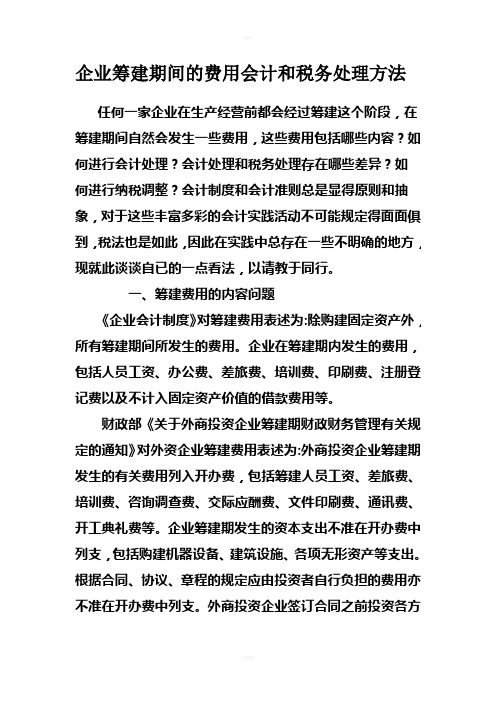 企业筹建期间的费用会计和税务处理方法

任何一家企业在生产经营前都会经过筹建这个阶段，在筹建期间自然会发生一些费用，这些费用包括哪些内容？如何进行会计处理？会计处理和税务处理存在哪些差异？如何进行纳税调整？会计制度和会计准则总是显得原则和抽象，对于这些丰富多彩的会计实践活动不可能规定得面面俱到，税法也是如此，因此在实践中总存在一些不明确的地方，现就此谈谈自已的一点看法，以请教于同行。

一、筹建费用的内容问题

《企业会计制度》对筹建费用表述为:除购建固定资产外，所有筹建期间所发生的费用。企业在筹建期内发生的费用，包括人员工资、办公费、差旅费、培训费、印刷费、注册登记费以及不计入固定资产价值的借款费用等。

财政部《关于外商投资企业筹建期财政财务管理有关规定的通知》对外资企业筹建费用表述为:外商投资企业筹建期发生的有关费用列入开办费，包括筹建人员工资、差旅费、培训费、咨询调查费、交际应酬费、文件印刷费、通讯费、开工典礼费等。企业筹建期发生的资本支出不准在开办费中列支，包括购建机器设备、建筑设施、各项无形资产等支出。根据合同、协议、章程的规定应由投资者自行负担的费用亦不准在开办费中列支。外商投资企业签订合同之前投资各方